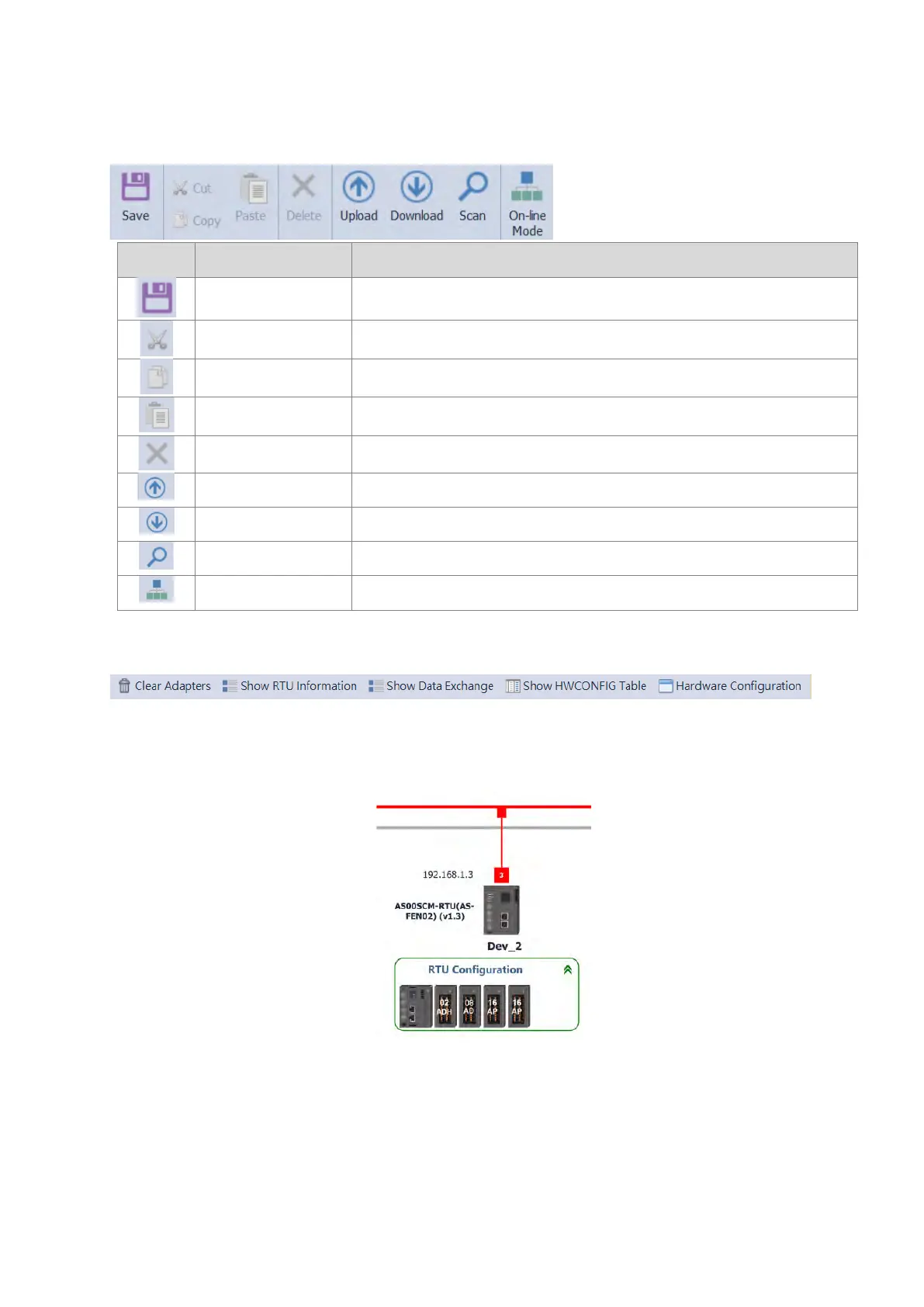 Save Cut Copy Paste Delete Upload Download Scan On-line Mode

Clear Adapters Show RTU Information Show Data Exchange Show HWCONFIG Table Hardware Configuration

192.168.1.3
3
AS00SCM-RTU(AS-FEN02) (v1.3)
Dev_2
RTU Configuration
02 ADH 08 AD 16 AP 16 AP